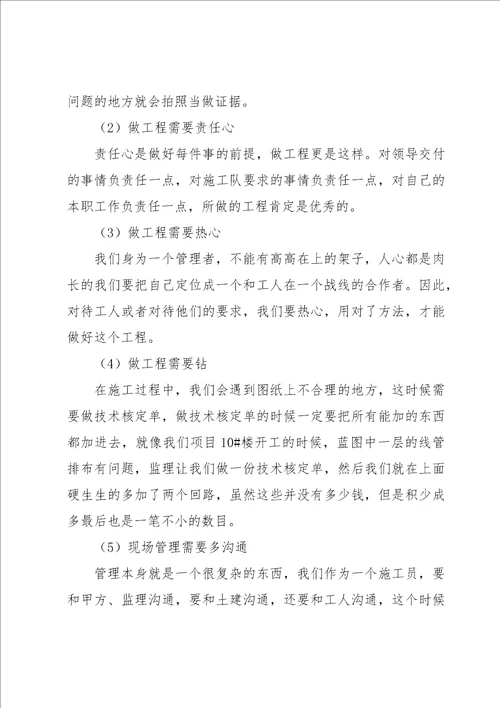 问题的地方就会拍照当做证据。

（2）做工程需要责任心

责任心是做好每件事的前提，做工程更是这样。对领导交付的事情负责任一点，对施工队要求的事情负责任一点，对自己的本职工作负责任一点，所做的工程肯定是优秀的。

（3）做工程需要热心

我们身为一个管理者，不能有高高在上的架子，人心都是肉长的我们要把自己定位成一个和工人在一个战线的合作者。因此，对待工人或者对待他们的要求，我们要热心，用对了方法，才能做好这个工程。

（4）做工程需要钻

在施工过程中，我们会遇到图纸上不合理的地方，这时候需要做技术核定单，做技术核定单的时候一定要把所有能加的东西都加进去，就像我们项目10#楼开工的时候，蓝图中一层的线管排布有问题，监理让我们做一份技术核定单，然后我们就在上面硬生生的多加了两个回路，虽然这些并没有多少钱，但是积少成多最后也是一笔不小的数目。

（5）现场管理需要多沟通

管理本身就是一个很复杂的东西，我们作为一个施工员，要和甲方、监理沟通，要和土建沟通，还要和工人沟通，这个时候